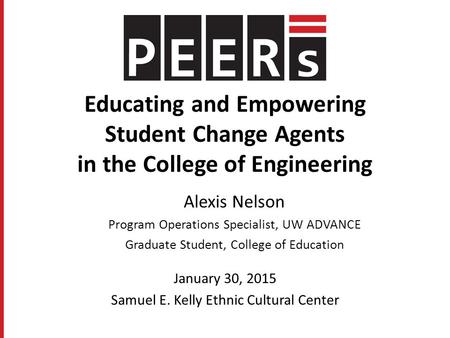 PEERs

Educating and Empowering Student Change Agents in the College of Engineering

Alexis Nelson

Program Operations Specialist, UW ADVANCE

Graduate Student, College of Education

January 30, 2015

Samuel E. Kelly Ethnic Cultural Center